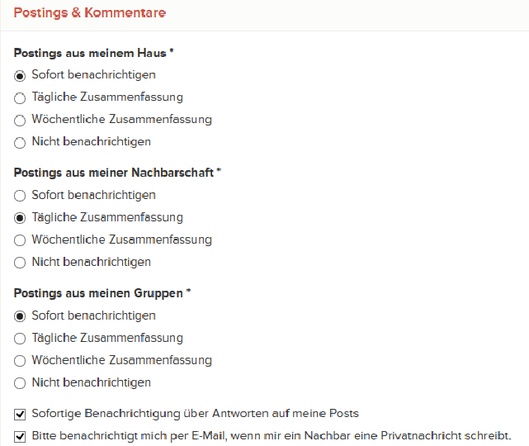 Postings & Kommentare

Postings aus meinem Haus *

Sofort benachrichtigen

Tägliche Zusammenfassung

Wöchentliche Zusammenfassung

Nicht benachrichtigen

Postings aus meiner Nachbarschaft *

Sofort benachrichtigen

Tägliche Zusammenfassung

Wöchentliche Zusammenfassung

Nicht benachrichtigen

Postings aus meinen Gruppen *

Sofort benachrichtigen

Tägliche Zusammenfassung

Wöchentliche Zusammenfassung

Nicht benachrichtigen

Sofortige Benachrichtigung über Antworten auf meine Posts

Bitte benachrichtigt mich per E-Mail, wenn mir ein Nachbar eine Privatnachricht schreibt.